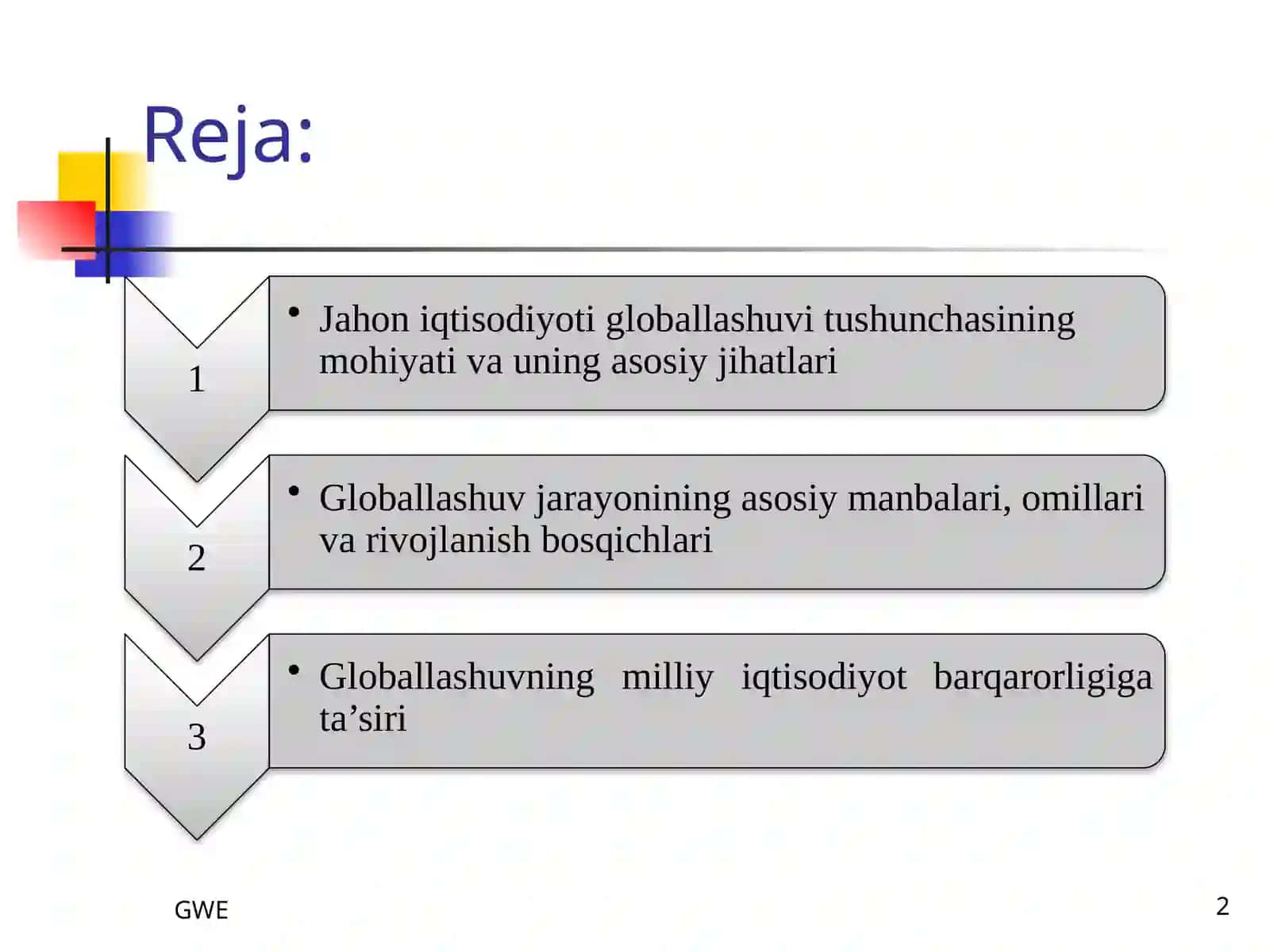 Reja:

1

• Jahon iqtisodiyoti globallashuvi tushunchasining mohiyati va uning asosiy jihatlari

2

• Globallashuv jarayonining asosiy manbalari, omillari va rivojlanish bosqichlari

3

• Globallashuvning milliy iqtisodiyot barqarorligiga ta’siri

GWE

2